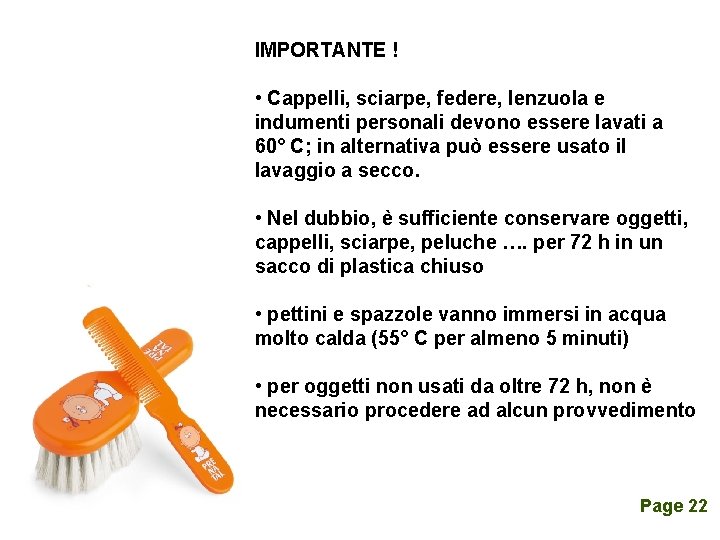 IMPORTANTE !

• Cappelli, sciarpe, federe, lenzuola e indumenti personali devono essere lavati a 60° C; in alternativa può essere usato il lavaggio a secco.

• Nel dubbio, è sufficiente conservare oggetti, cappelli, sciarpe, peluche …. per 72 h in un sacco di plastica chiuso

• pettini e spazzole vanno immersi in acqua molto calda (55° C per almeno 5 minuti)

• per oggetti non usati da oltre 72 h, non è necessario procedere ad alcun provvedimento

PRE NA TAL

PRE NA TAL

Page 22